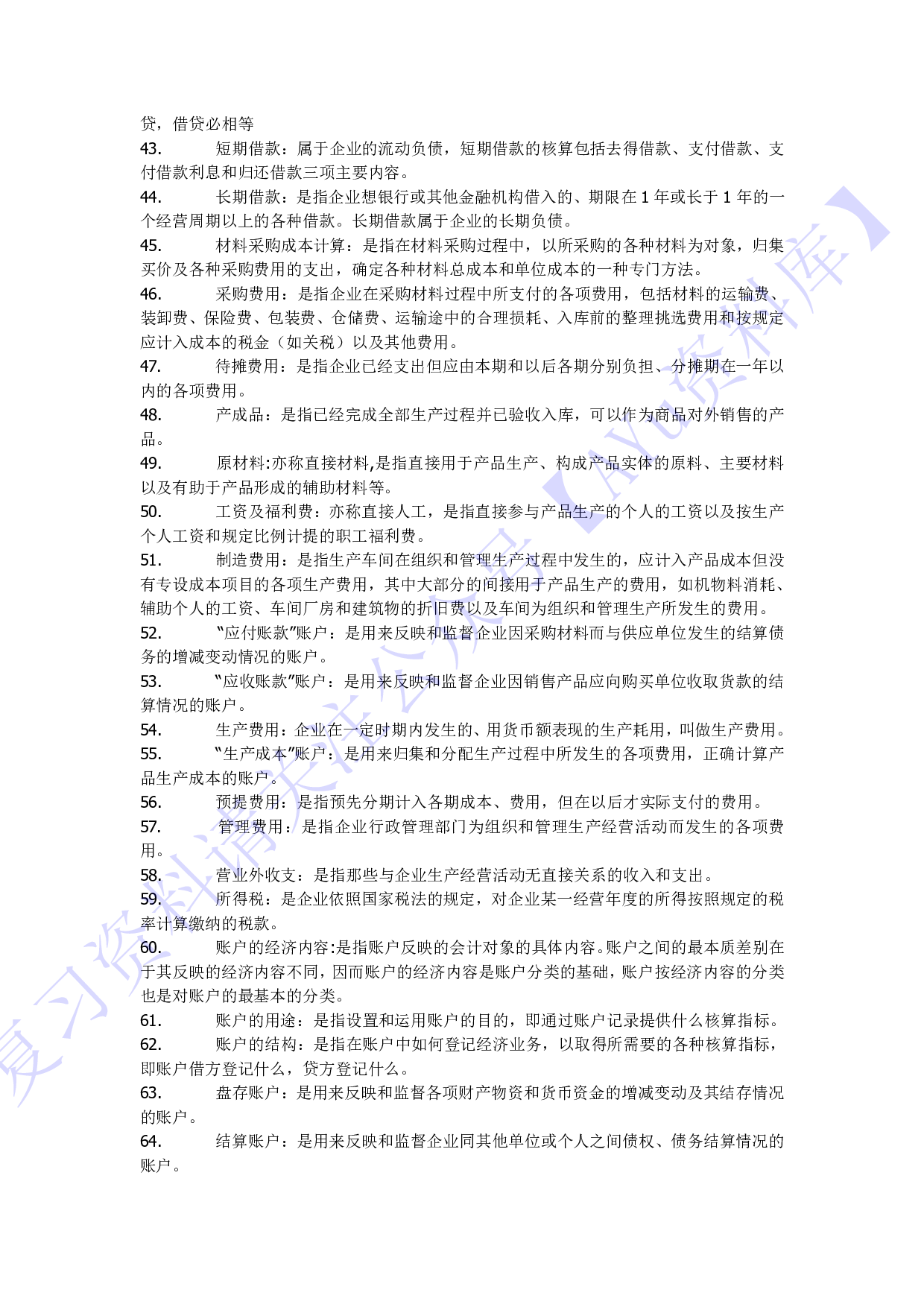 贷，借贷必相等

43. 短期借款：属于企业的流动负债，短期借款的核算包括去得借款、支付借款、支付借款利息和归还借款三项主要内容。

44. 长期借款：是指企业想银行或其他金融机构借入的、期限在 1 年或长于 1 年的一个经营周期以上的各种借款。长期借款属于企业的长期负债。

45. 材料采购成本计算：是指在材料采购过程中，以所采购的各种材料为对象，归集买价及各种采购费用的支出，确定各种材料总成本和单位成本的一种专门方法。

46. 采购费用：是指企业在采购材料过程中所支付的各项费用，包括材料的运输费、装卸费、保险费、包装费、仓储费、运输途中的合理损耗、入库前的整理挑选费用和按规定应计入成本的税金（如关税）以及其他费用。

47. 待摊费用：是指企业已经支出但应由本期和以后各期分别负担、分摊期在一年以内的各项费用。

48. 产成品：是指已经完成全部生产过程并已验收入库，可以作为商品对外销售的产品。

49. 原材料:亦称直接材料,是指直接用于产品生产、构成产品实体的原料、主要材料以及有助于产品形成的辅助材料等。

50. 工资及福利费：亦称直接人工，是指直接参与产品生产的个人的工资以及按生产个人工资和规定比例计提的职工福利费。

51. 制造费用：是指生产车间在组织和管理生产过程中发生的，应计入产品成本但没有专设成本项目的各项生产费用，其中大部分的间接用于产品生产的费用，如机物料消耗、辅助个人的工资、车间厂房和建筑物的折旧费以及车间为组织和管理生产所发生的费用。

52. “应付账款”账户：是用来反映和监督企业因采购材料而与供应单位发生的结算债务的增减变动情况的账户。

53. “应收账款”账户：是用来反映和监督企业因销售产品应向购买单位收取货款的结算情况的账户。

54. 生产费用：企业在一定时期内发生的、用货币额表现的生产耗用，叫做生产费用。

55. “生产成本”账户：是用来归集和分配生产过程中所发生的各项费用，正确计算产品生产成本的账户。

56. 预提费用：是指预先分期计入各期成本、费用，但在以后才实际支付的费用。

57. 管理费用：是指企业行政管理部门为组织和管理生产经营活动而发生的各项费用。

58. 营业外收支：是指那些与企业生产经营活动无直接关系的收入和支出。

59. 所得税：是企业依照国家税法的规定，对企业某一经营年度的所得按照规定的税率计算缴纳的税款。

60. 账户的经济内容:是指账户反映的会计对象的具体内容。账户之间的最本质差别在于其反映的经济内容不同，因而账户的经济内容是账户分类的基础，账户按经济内容的分类也是对账户的最基本的分类。

61. 账户的用途：是指设置和运用账户的目的，即通过账户记录提供什么核算指标。

62. 账户的结构：是指在账户中如何登记经济业务，以取得所需要的各种核算指标，即账户借方登记什么，贷方登记什么。

63. 盘存账户：是用来反映和监督各项财产物资和货币资金的增减变动及其结存情况的账户。

64. 结算账户：是用来反映和监督企业同其他单位或个人之间债权、债务结算情况的账户。